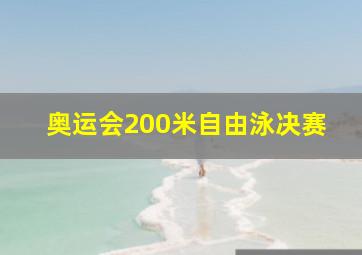 奥运会200米自由泳决赛